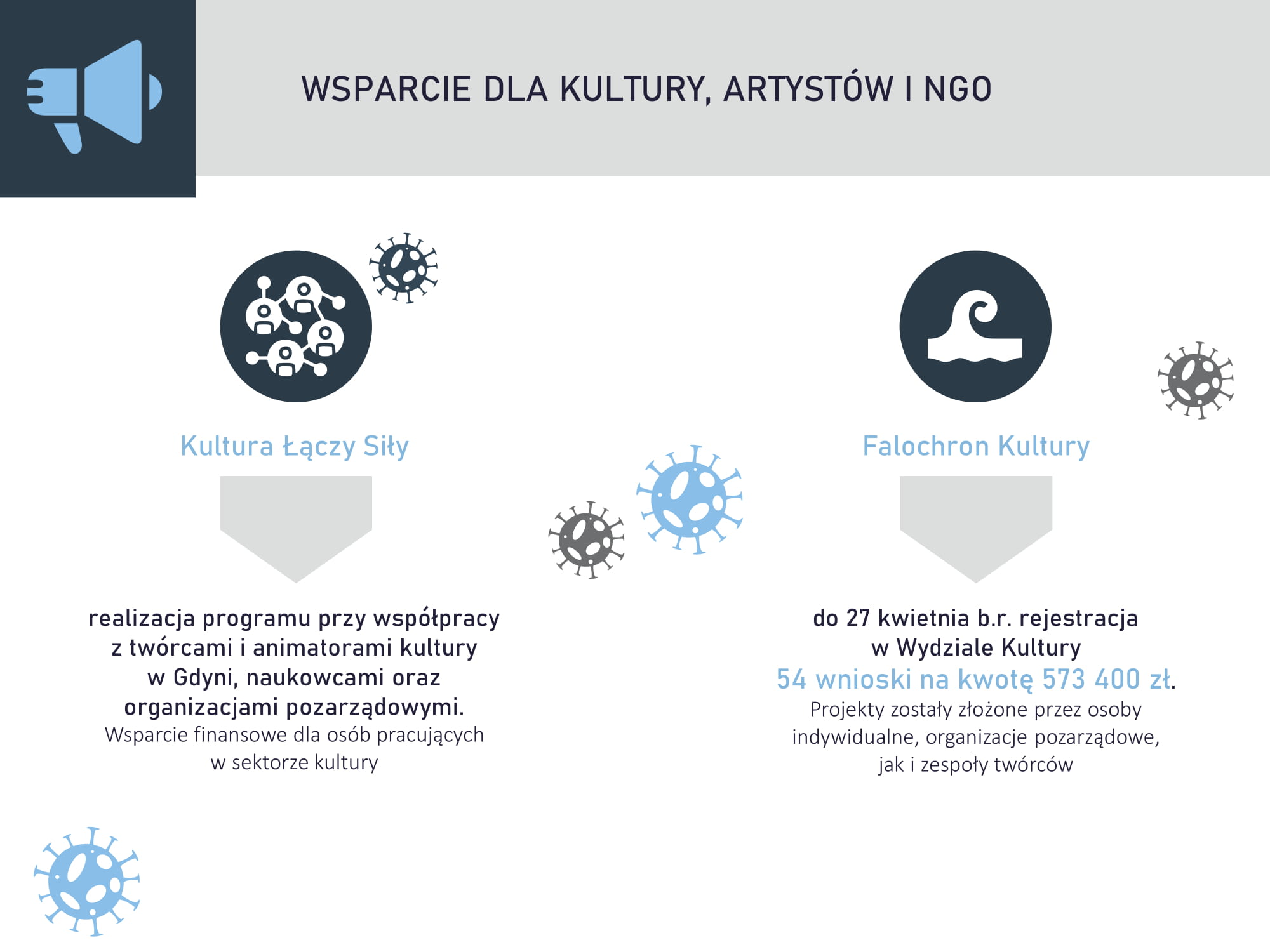 WSPARCIE DLA KULTURY, ARTYSTÓW I NGO

Kultura Łączy Siły

realizacja programu przy współpracy z twórcami i animatorami kultury w Gdyni, naukowcami oraz organizacjami pozarządowymi.

Wsparcie finansowe dla osób pracujących w sektorze kultury

Falochron Kultury

do 27 kwietnia b.r. rejestracja w Wydziale Kultury

54 wnioski na kwotę 573 400 zł.

Projekty zostały złożone przez osoby indywidualne, organizacje pozarządowe, jak i zespoły twórców